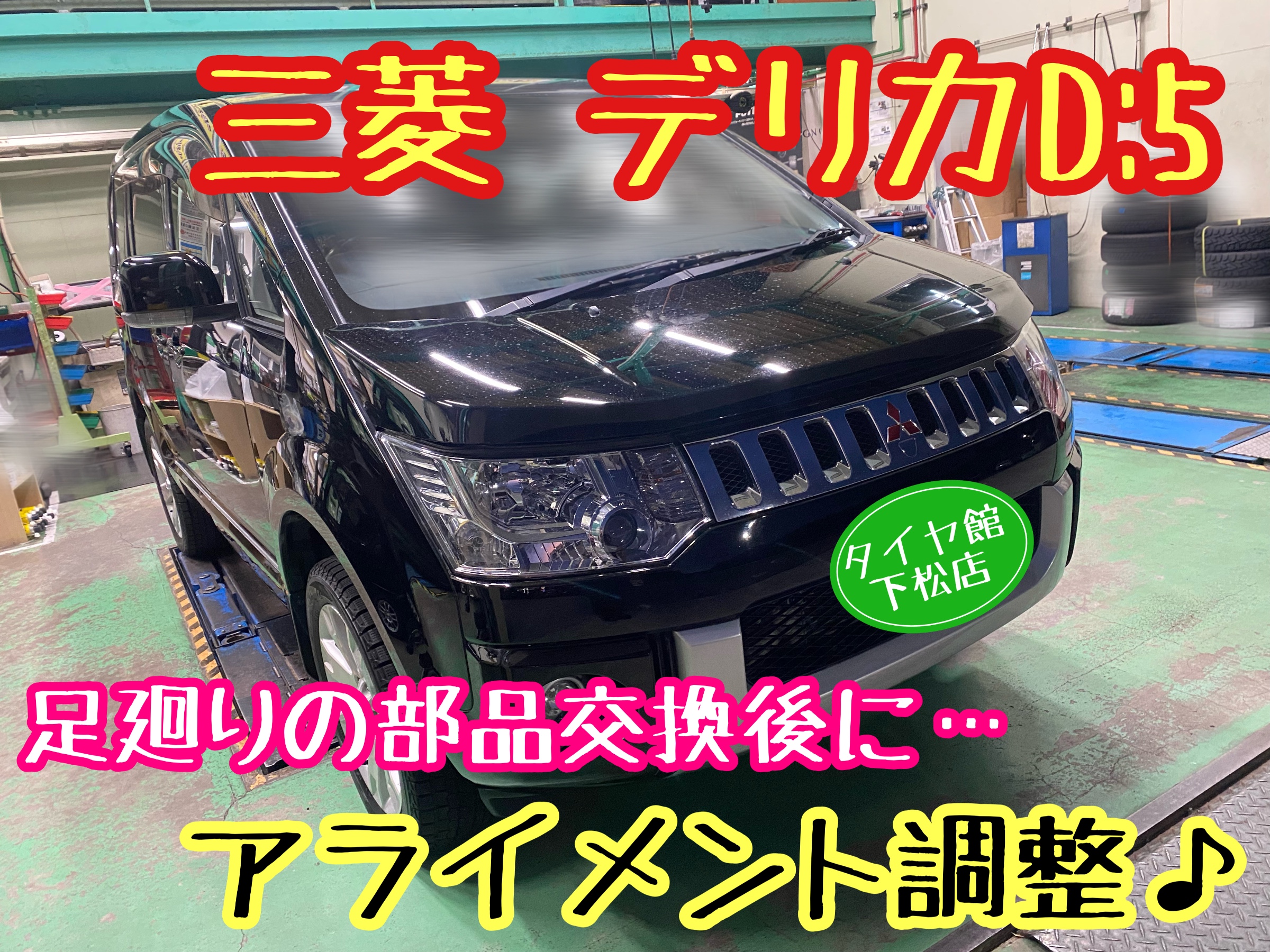 三菱 デリカD:5

タイヤ館
下松店

足廻りの部品交換後に…

アライメント調整♪